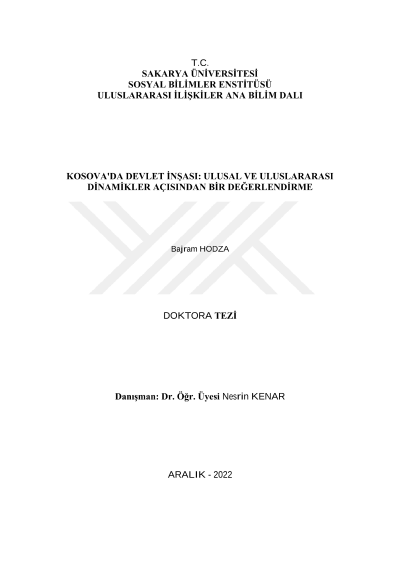 T.C.
SAKARYA ÜNİVERSİTESİ
SOSYAL BİLİMLER ENSTİTÜSÜ
ULUSLARARASI İLİŞKİLER ANA BİLİM DALI

KOSOVA'DA DEVLET İNŞASI: ULUSAL VE ULUSLARARASI DİNAMİKLER AÇISINDAN BİR DEĞERLENDİRME

Bajram HODZA

DOKTORA TEZİ

Danışman: Dr. Öğr. Üyesi Nesrin KENAR

ARALIK - 2022